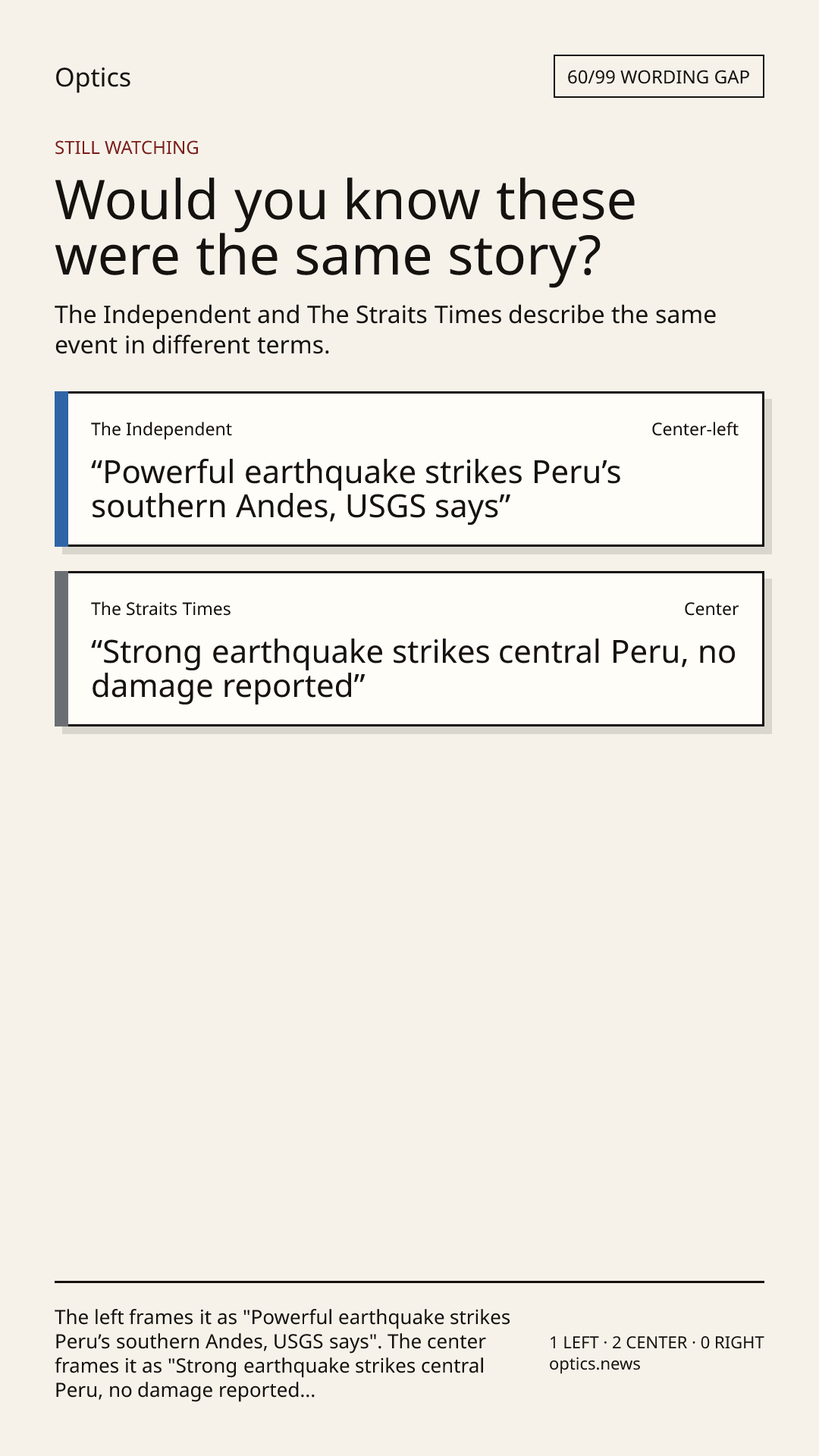 Optics

60/99 WORDING GAP

STILL WATCHING

Would you know these were the same story?

The Independent and The Straits Times describe the same event in different terms.

The Independent

Center-left

“Powerful earthquake strikes Peru’s southern Andes, USGS says”

The Straits Times

Center

“Strong earthquake strikes central Peru, no damage reported”

The left frames it as "Powerful earthquake strikes Peru’s southern Andes, USGS says". The center frames it as "Strong earthquake strikes central Peru, no damage reported...

1 LEFT · 2 CENTER · 0 RIGHT
optics.news